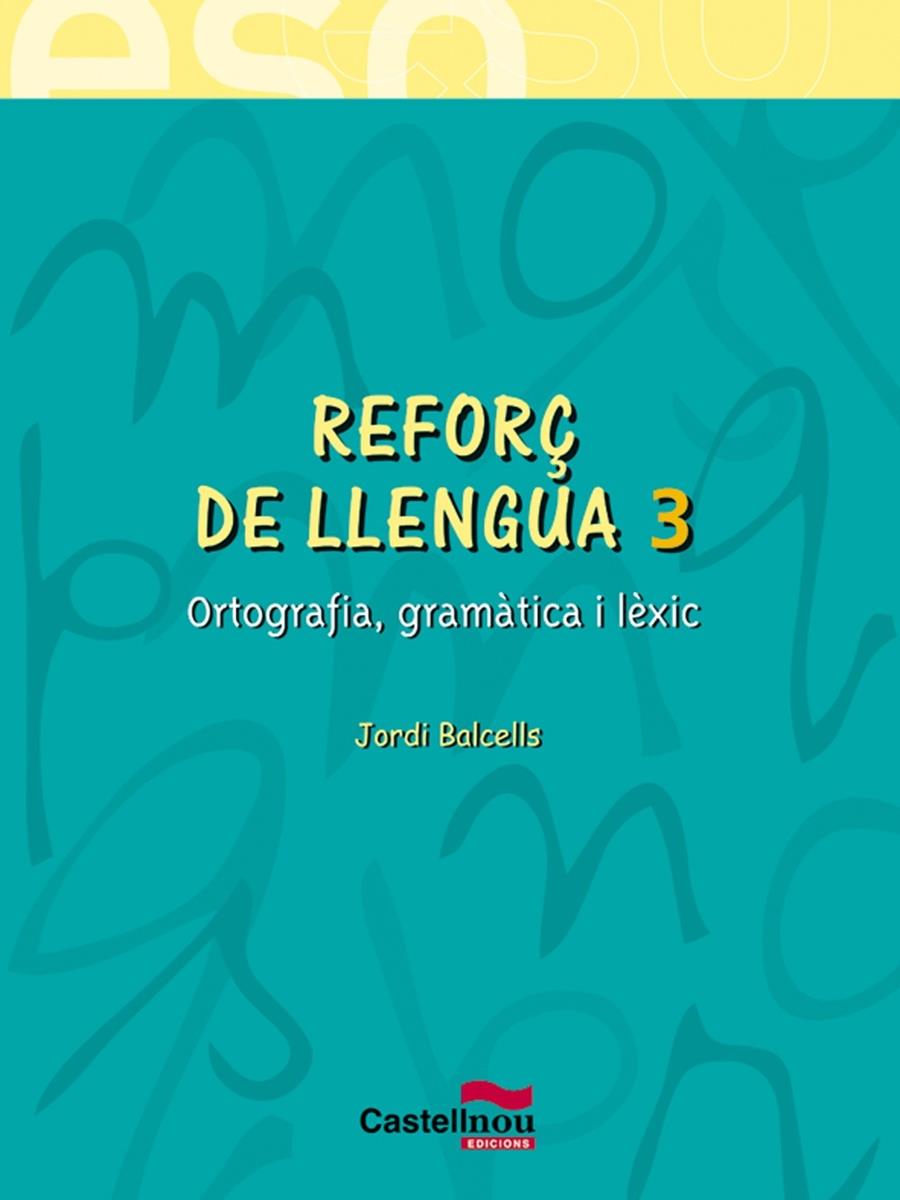 eso

REFORÇ DE LLENGUA 3

Ortografia, gramàtica i lèxic

Jordi Balcells

Castellnou EDICIONS